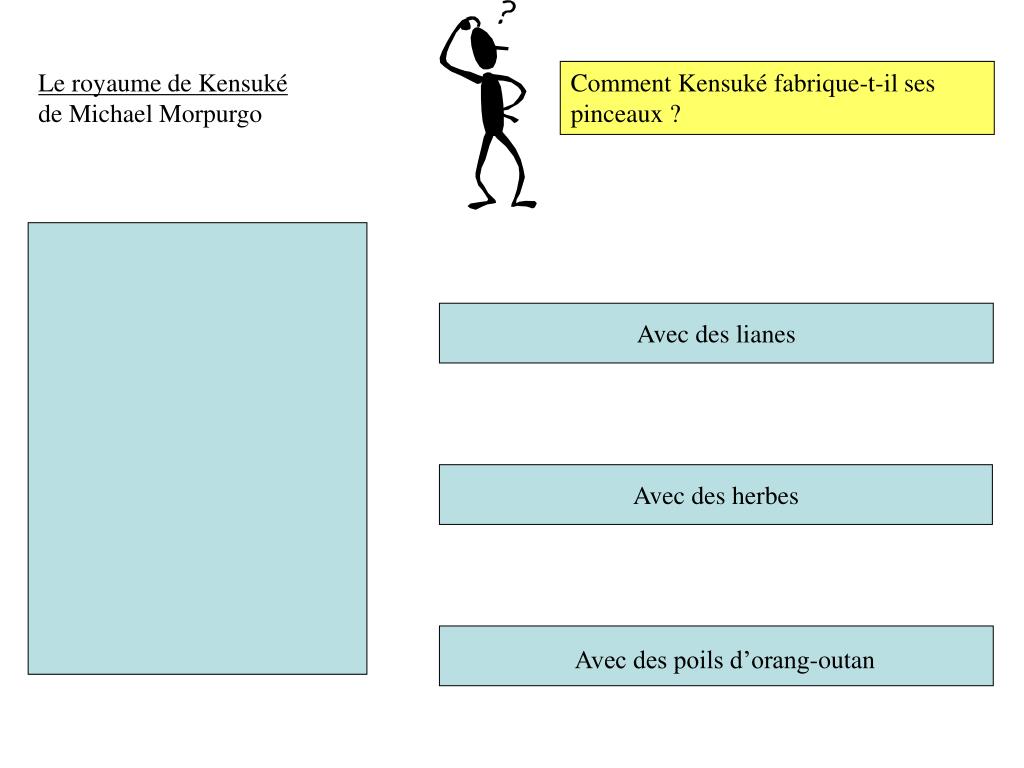 Le royaume de Kensuké
de Michael Morpurgo

?

Comment Kensuké fabrique-t-il ses pinceaux ?

Avec des lianes

Avec des herbes

Avec des poils d’orang-outan